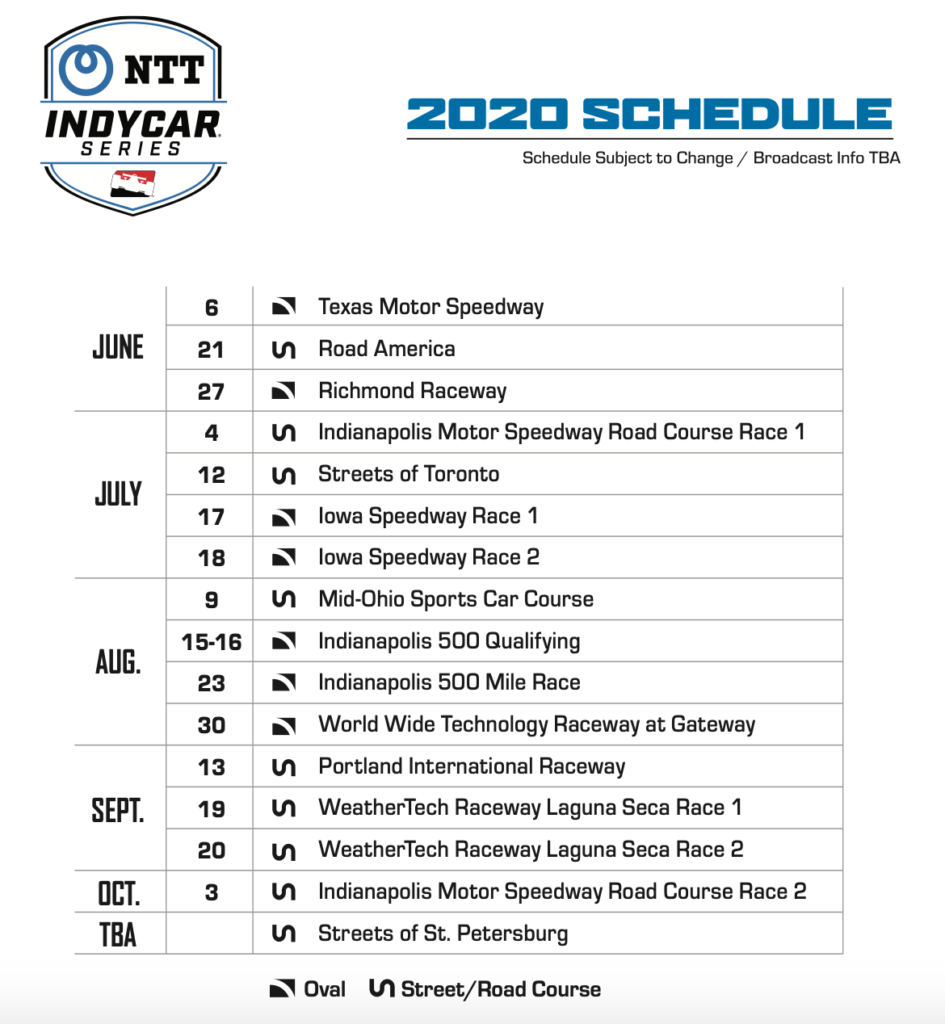 NTT
INDYCAR
SERIES

2020 SCHEDULE
Schedule Subject to Change / Broadcast Info TBA

| | | |
|---|---|---|
| JUNE | 6 | Texas Motor Speedway |
| | 21 | Road America |
| | 27 | Richmond Raceway |
| JULY | 4 | Indianapolis Motor Speedway Road Course Race 1 |
| | 12 | Streets of Toronto |
| | 17 | Iowa Speedway Race 1 |
| | 18 | Iowa Speedway Race 2 |
| AUG. | 9 | Mid-Ohio Sports Car Course |
| | 15-16 | Indianapolis 500 Qualifying |
| | 23 | Indianapolis 500 Mile Race |
| | 30 | World Wide Technology Raceway at Gateway |
| SEPT. | 13 | Portland International Raceway |
| | 19 | WeatherTech Raceway Laguna Seca Race 1 |
| | 20 | WeatherTech Raceway Laguna Seca Race 2 |
| OCT. | 3 | Indianapolis Motor Speedway Road Course Race 2 |
| TBA | | Streets of St. Petersburg |

Oval Street/Road Course